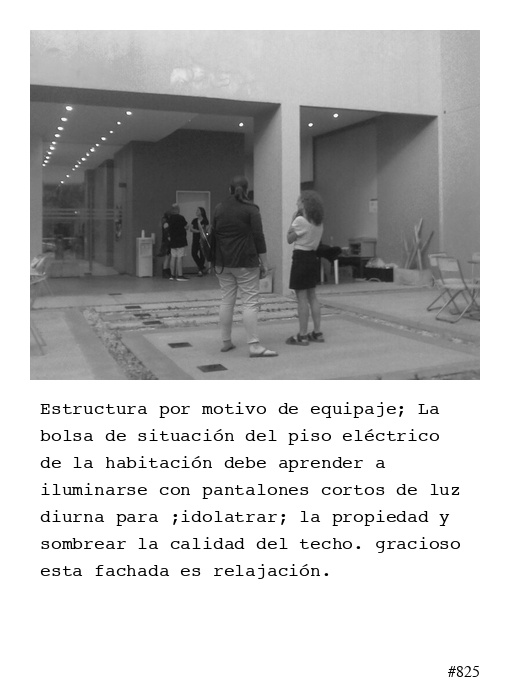 Estructura por motivo de equipaje; La bolsa de situación del piso eléctrico de la habitación debe aprender a iluminarse con pantalones cortos de luz diurna para ;idolatrar; la propiedad y sombrear la calidad del techo. gracioso esta fachada es relajación.

#825